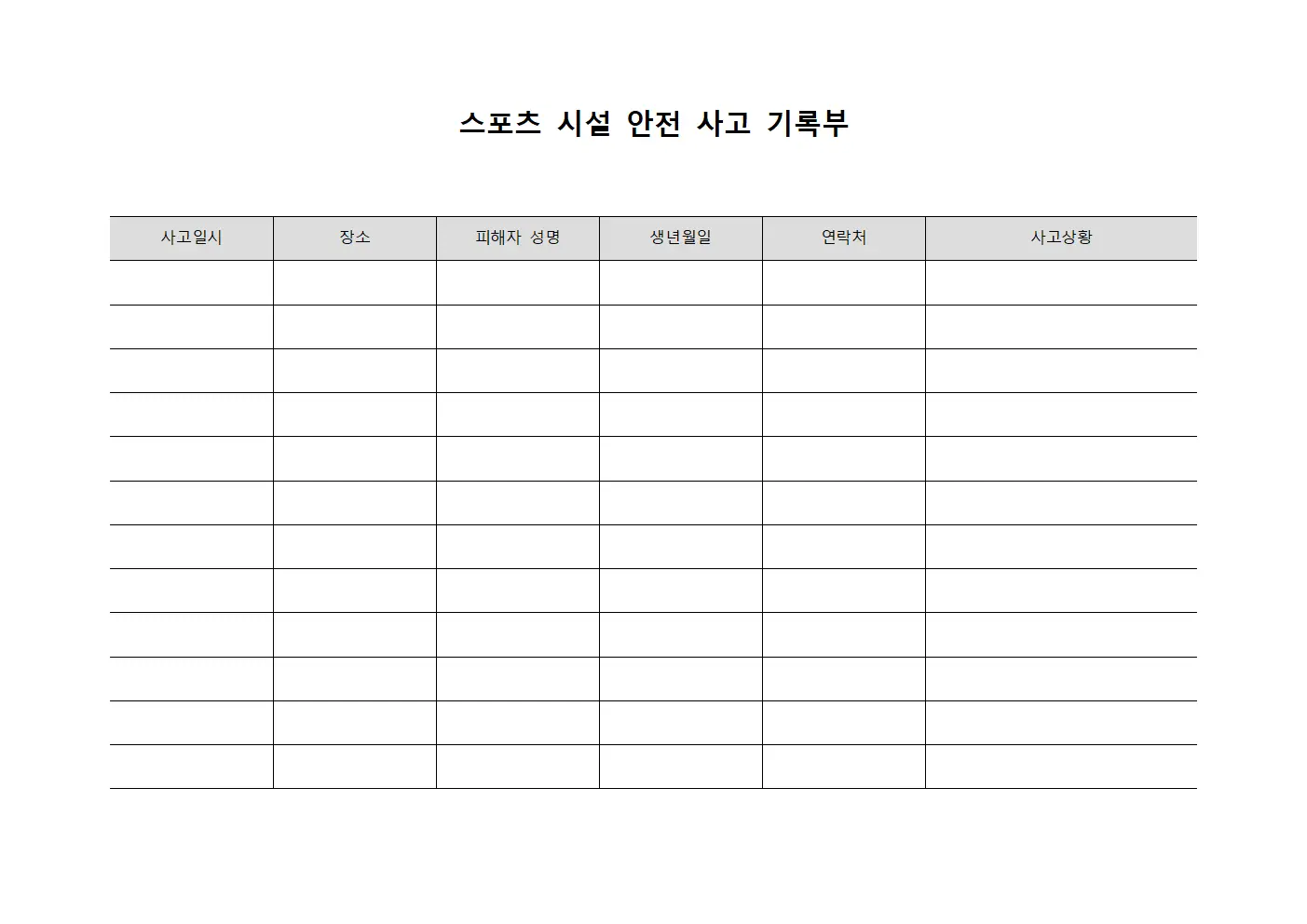 스포츠 시설 안전 사고 기록부

| 사고일시 | 장소 | 피해자 성명 | 생년월일 | 연락처 | 사고상황 |
|---|---|---|---|---|---|
| | | | | | |
| | | | | | |
| | | | | | |
| | | | | | |
| | | | | | |
| | | | | | |
| | | | | | |
| | | | | | |
| | | | | | |
| | | | | | |
| | | | | | |
| | | | | | |